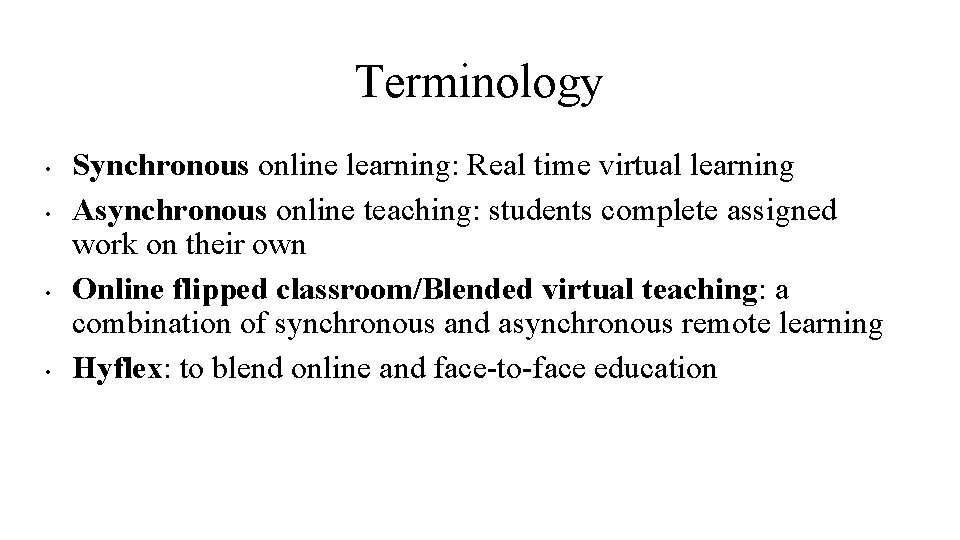 Terminology

• Synchronous online learning: Real time virtual learning
• Asynchronous online teaching: students complete assigned work on their own
• Online flipped classroom/Blended virtual teaching: a combination of synchronous and asynchronous remote learning
• Hyflex: to blend online and face-to-face education